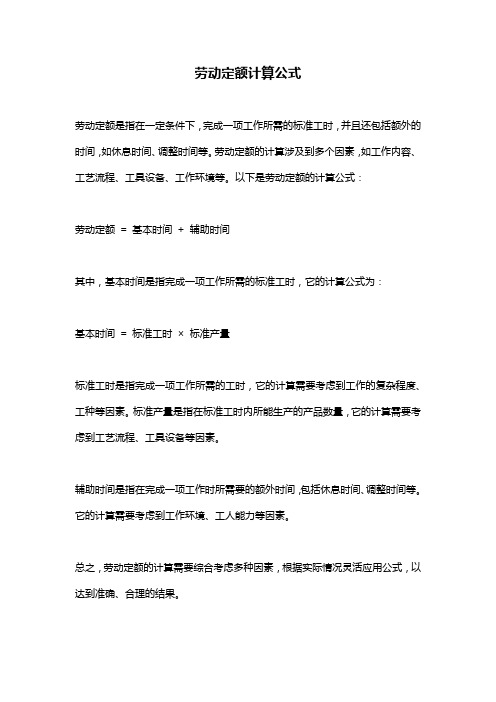 劳动定额计算公式

劳动定额是指在一定条件下，完成一项工作所需的标准工时，并且还包括额外的时间，如休息时间、调整时间等。劳动定额的计算涉及到多个因素，如工作内容、工艺流程、工具设备、工作环境等。以下是劳动定额的计算公式：

劳动定额 = 基本时间 + 辅助时间

其中，基本时间是指完成一项工作所需的标准工时，它的计算公式为：

基本时间 = 标准工时 × 标准产量

标准工时是指完成一项工作所需的工时，它的计算需要考虑到工作的复杂程度、工种等因素。标准产量是指在标准工时内所能生产的产品数量，它的计算需要考虑到工艺流程、工具设备等因素。

辅助时间是指在完成一项工作时所需要的额外时间，包括休息时间、调整时间等。它的计算需要考虑到工作环境、工人能力等因素。

总之，劳动定额的计算需要综合考虑多种因素，根据实际情况灵活应用公式，以达到准确、合理的结果。